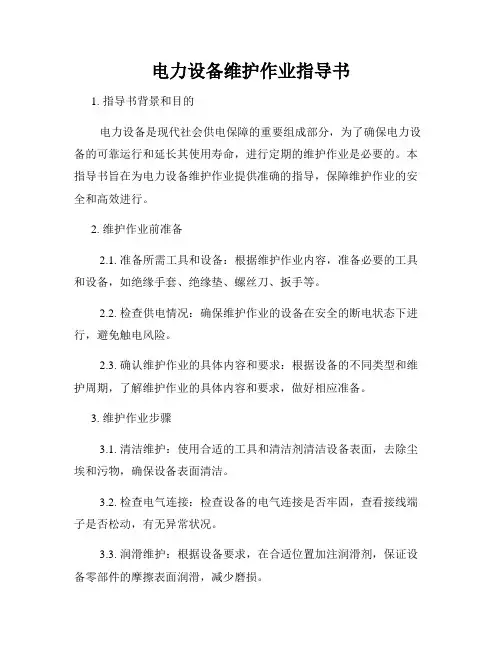 电力设备维护作业指导书

1. 指导书背景和目的

电力设备是现代社会供电保障的重要组成部分，为了确保电力设备的可靠运行和延长其使用寿命，进行定期的维护作业是必要的。本指导书旨在为电力设备维护作业提供准确的指导，保障维护作业的安全和高效进行。

2. 维护作业前准备

2.1. 准备所需工具和设备：根据维护作业内容，准备必要的工具和设备，如绝缘手套、绝缘垫、螺丝刀、扳手等。

2.2. 检查供电情况：确保维护作业的设备在安全的断电状态下进行，避免触电风险。

2.3. 确认维护作业的具体内容和要求：根据设备的不同类型和维护周期，了解维护作业的具体内容和要求，做好相应准备。

3. 维护作业步骤

3.1. 清洁维护：使用合适的工具和清洁剂清洁设备表面，去除尘埃和污物，确保设备表面清洁。

3.2. 检查电气连接：检查设备的电气连接是否牢固，查看接线端子是否松动，有无异常状况。

3.3. 润滑维护：根据设备要求，在合适位置加注润滑剂，保证设备零部件的摩擦表面润滑，减少磨损。